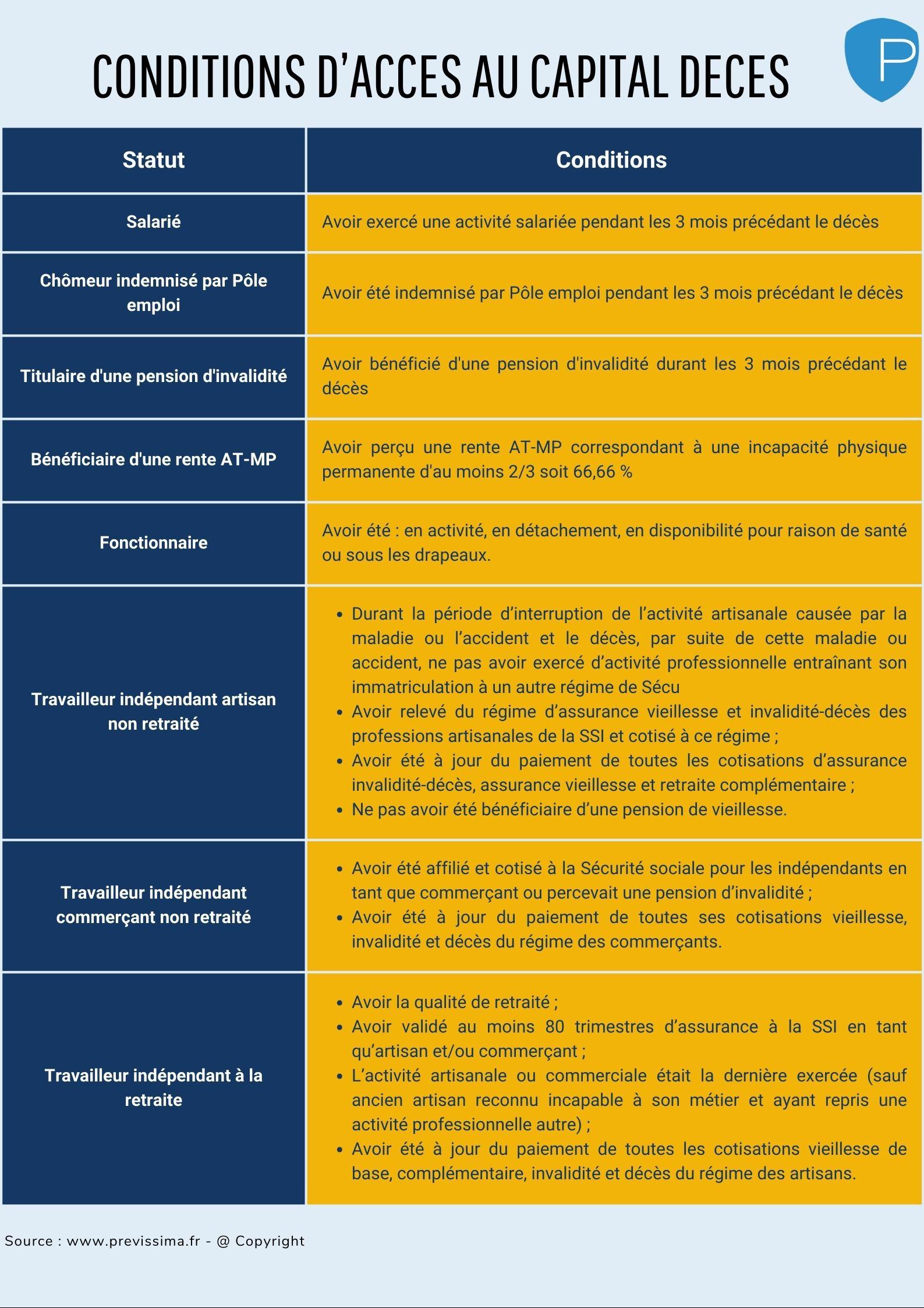 CONDITIONS D'ACCES AU CAPITAL DECES

P

| Statut | Conditions |
|---|---|
| Salarié | Avoir exercé une activité salariée pendant les 3 mois précédant le décès |
| Chômeur indemnisé par Pôle emploi | Avoir été indemnisé par Pôle emploi pendant les 3 mois précédant le décès |
| Titulaire d'une pension d'invalidité | Avoir bénéficié d'une pension d'invalidité durant les 3 mois précédant le décès |
| Bénéficiaire d'une rente AT-MP | Avoir perçu une rente AT-MP correspondant à une incapacité physique permanente d'au moins 2/3 soit 66,66 % |
| Fonctionnaire | Avoir été : en activité, en détachement, en disponibilité pour raison de santé ou sous les drapeaux. |
| Travailleur indépendant artisan non retraité | • Durant la période d'interruption de l'activité artisanale causée par la maladie ou l'accident et le décès, par suite de cette maladie ou accident, ne pas avoir exercé d'activité professionnelle entraînant son immatriculation à un autre régime de Sécu • Avoir relevé du régime d'assurance vieillesse et invalidité-décès des professions artisanales de la SSI et cotisé à ce régime ; • Avoir été à jour du paiement de toutes les cotisations d'assurance invalidité-décès, assurance vieillesse et retraite complémentaire ; • Ne pas avoir été bénéficiaire d'une pension de vieillesse. |
| Travailleur indépendant commerçant non retraité | • Avoir été affilié et cotisé à la Sécurité sociale pour les indépendants en tant que commerçant ou percevait une pension d'invalidité ; • Avoir été à jour du paiement de toutes ses cotisations vieillesse, invalidité et décès du régime des commerçants. |
| Travailleur indépendant à la retraite | • Avoir la qualité de retraité ; • Avoir validé au moins 80 trimestres d'assurance à la SSI en tant qu'artisan et/ou commerçant ; • L'activité artisanale ou commerciale était la dernière exercée (sauf ancien artisan reconnu incapable à son métier et ayant repris une activité professionnelle autre) ; • Avoir été à jour du paiement de toutes les cotisations vieillesse de base, complémentaire, invalidité et décès du régime des artisans. |

Source : www.previssima.fr - @ Copyright